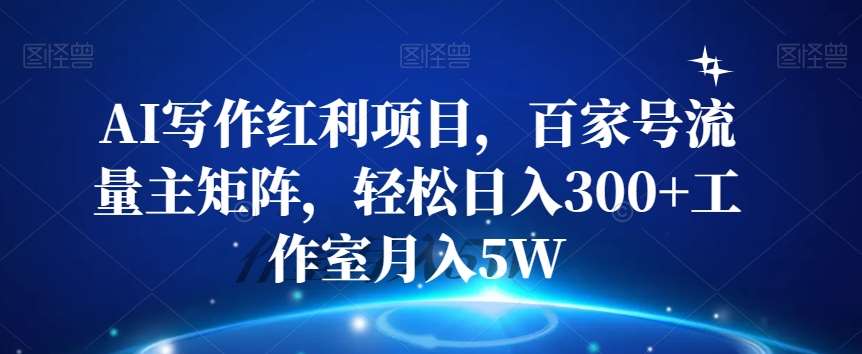 图怪兽 图怪兽 图怪兽

AI写作红利项目，百家号流量主矩阵，轻松日入300+工作室月入5W